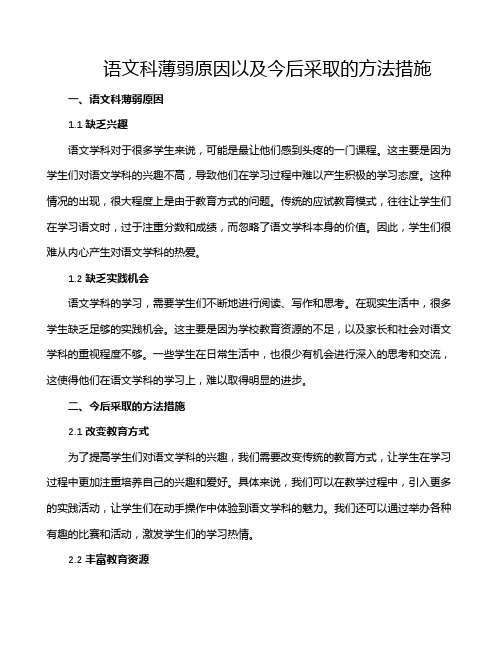 语文科薄弱原因以及今后采取的方法措施

一、语文科薄弱原因

1.1 缺乏兴趣

语文学科对于很多学生来说，可能是最让他们感到头疼的一门课程。这主要是因为学生们对语文学科的兴趣不高，导致他们在学习过程中难以产生积极的学习态度。这种情况的出现，很大程度上是由于教育方式的问题。传统的应试教育模式，往往让学生们在学习语文时，过于注重分数和成绩，而忽略了语文学科本身的价值。因此，学生们很难从内心产生对语文学科的热爱。

1.2 缺乏实践机会

语文学科的学习，需要学生们不断地进行阅读、写作和思考。在现实生活中，很多学生缺乏足够的实践机会。这主要是因为学校教育资源的不足，以及家长和社会对语文学科的重视程度不够。一些学生在日常生活中，也很少有机会进行深入的思考和交流，这使得他们在语文学科的学习上，难以取得明显的进步。

二、今后采取的方法措施

2.1 改变教育方式

为了提高学生们对语文学科的兴趣，我们需要改变传统的教育方式，让学生在学习过程中更加注重培养自己的兴趣和爱好。具体来说，我们可以在教学过程中，引入更多的实践活动，让学生们在动手操作中体验到语文学科的魅力。我们还可以通过举办各种有趣的比赛和活动，激发学生们的学习热情。

2.2 丰富教育资源